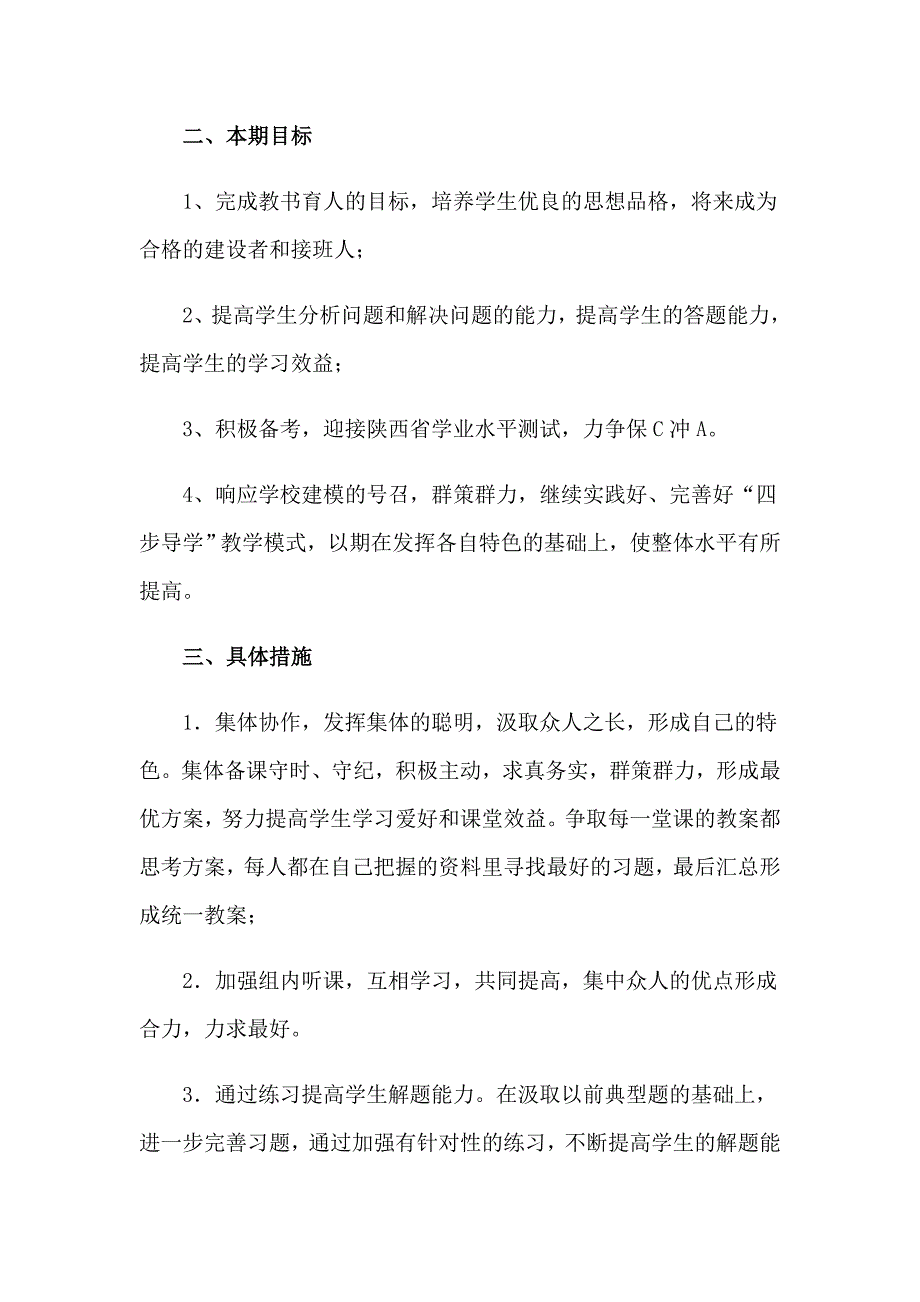 二、本期目标

1、完成教书育人的目标，培养学生优良的思想品格，将来成为合格的建设者和接班人；

2、提高学生分析问题和解决问题的能力，提高学生的答题能力，提高学生的学习效益；

3、积极备考，迎接陕西省学业水平测试，力争保C冲A。

4、响应学校建模的号召，群策群力，继续实践好、完善好“四步导学”教学模式，以期在发挥各自特色的基础上，使整体水平有所提高。

三、具体措施

1．集体协作，发挥集体的聪明，汲取众人之长，形成自己的特色。集体备课守时、守纪，积极主动，求真务实，群策群力，形成最优方案，努力提高学生学习爱好和课堂效益。争取每一堂课的教案都思考方案，每人都在自己把握的资料里寻找最好的习题，最后汇总形成统一教案；

2．加强组内听课，互相学习，共同提高，集中众人的优点形成合力，力求最好。

3．通过练习提高学生解题能力。在汲取以前典型题的基础上，进一步完善习题，通过加强有针对性的练习，不断提高学生的解题能